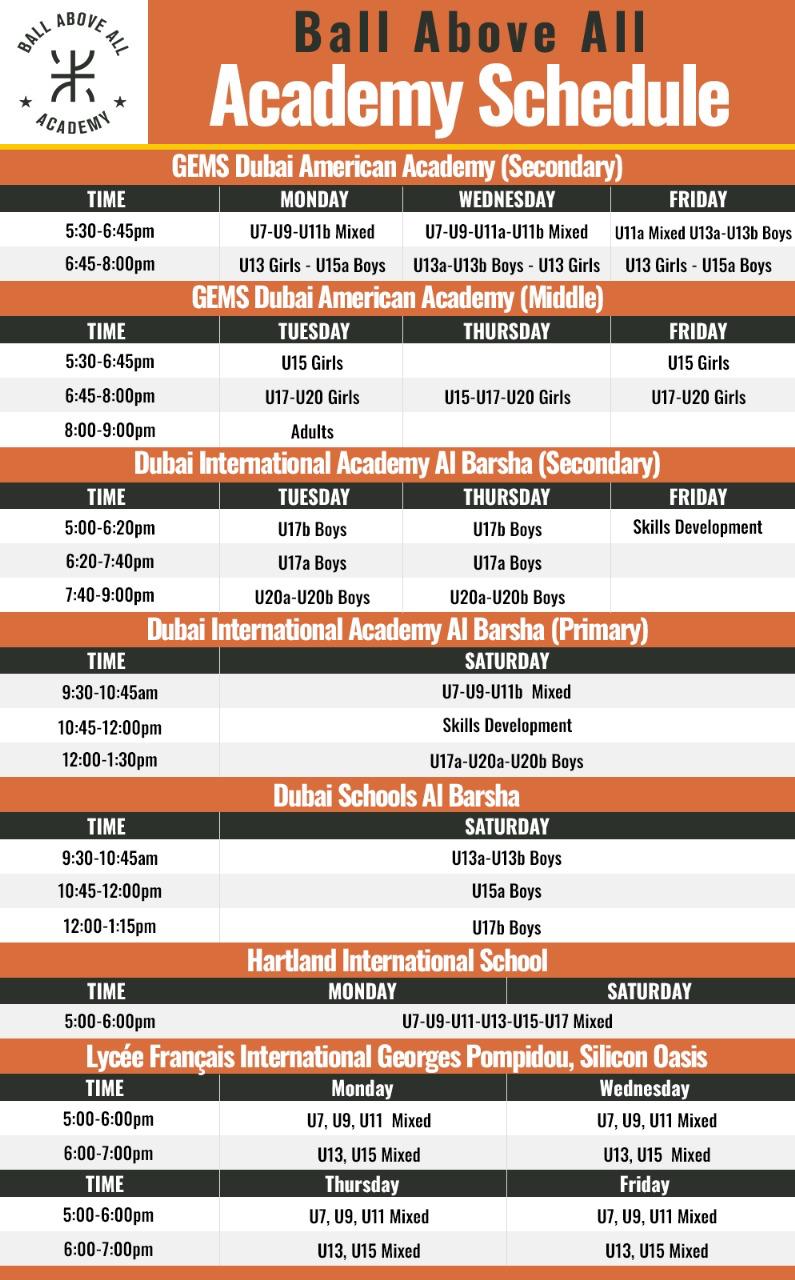 BALL ABOVE ALL
ACADEMY

Ball Above All
Academy Schedule

GEMS Dubai American Academy (Secondary)

| TIME | MONDAY | WEDNESDAY | FRIDAY |
|---|---|---|---|
| 5:30-6:45pm | U7-U9-U11b Mixed | U7-U9-U11a-U11b Mixed | U11a Mixed U13a-U13b Boys |
| 6:45-8:00pm | U13 Girls - U15a Boys | U13a-U13b Boys - U13 Girls | U13 Girls - U15a Boys |

GEMS Dubai American Academy (Middle)

| TIME | TUESDAY | THURSDAY | FRIDAY |
|---|---|---|---|
| 5:30-6:45pm | U15 Girls | | U15 Girls |
| 6:45-8:00pm | U17-U20 Girls | U15-U17-U20 Girls | U17-U20 Girls |
| 8:00-9:00pm | Adults | | |

Dubai International Academy Al Barsha (Secondary)

| TIME | TUESDAY | THURSDAY | FRIDAY |
|---|---|---|---|
| 5:00-6:20pm | U17b Boys | U17b Boys | Skills Development |
| 6:20-7:40pm | U17a Boys | U17a Boys | |
| 7:40-9:00pm | U20a-U20b Boys | U20a-U20b Boys | |

Dubai International Academy Al Barsha (Primary)

| TIME | SATURDAY |
|---|---|
| 9:30-10:45am | U7-U9-U11b Mixed |
| 10:45-12:00pm | Skills Development |
| 12:00-1:30pm | U17a-U20a-U20b Boys |

Dubai Schools Al Barsha

| TIME | SATURDAY |
|---|---|
| 9:30-10:45am | U13a-U13b Boys |
| 10:45-12:00pm | U15a Boys |
| 12:00-1:15pm | U17b Boys |

Hartland International School

| TIME | MONDAY | SATURDAY |
|---|---|---|
| 5:00-6:00pm | U7-U9-U11-U13-U15-U17 Mixed | |

Lycée Français International Georges Pompidou, Silicon Oasis

| TIME | Monday | Wednesday |
|---|---|---|
| 5:00-6:00pm | U7, U9, U11 Mixed | U7, U9, U11 Mixed |
| 6:00-7:00pm | U13, U15 Mixed | U13, U15 Mixed |
| TIME | Thursday | Friday |
| 5:00-6:00pm | U7, U9, U11 Mixed | U7, U9, U11 Mixed |
| 6:00-7:00pm | U13, U15 Mixed | U13, U15 Mixed |